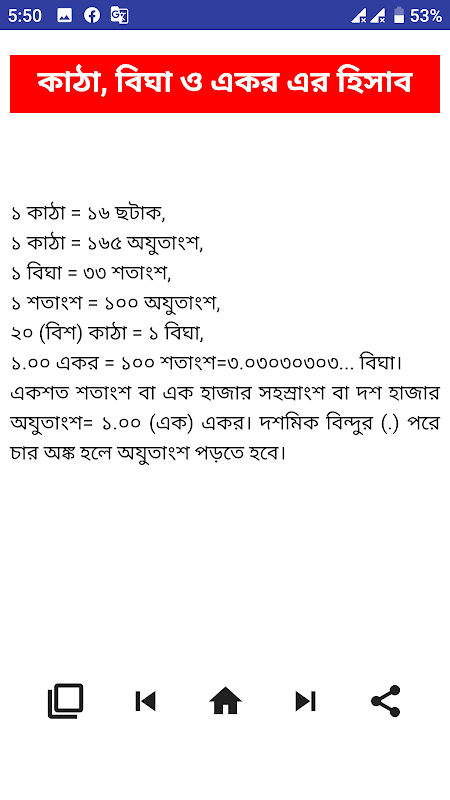 5:50 53%

কাঠা, বিঘা ও একর এর হিসাব

১ কাঠা = ১৬ ছটাক,
১ কাঠা = ১৬৫ অযুতাংশ,
১ বিঘা = ৩৩ শতাংশ,
১ শতাংশ = ১০০ অযুতাংশ,
২০ (বিশ) কাঠা = ১ বিঘা,
১.০০ একর = ১০০ শতাংশ=৩.০৩০৩০৩০৩... বিঘা।
একশত শতাংশ বা এক হাজার সহস্রাংশ বা দশ হাজার অযুতাংশ= ১.০০ (এক) একর। দশমিক বিন্দুর (.) পরে চার অঙ্ক হলে অযুতাংশ পড়তে হবে।